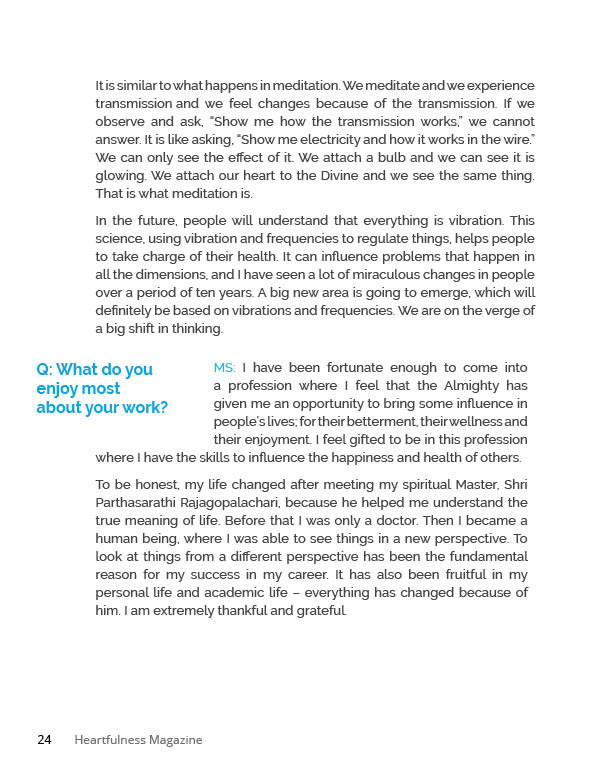 It is similar to what happens in meditation. We meditate and we experience transmission and we feel changes because of the transmission. If we observe and ask, "Show me how the transmission works," we cannot answer. It is like asking, "Show me electricity and how it works in the wire." We can only see the effect of it. We attach a bulb and we can see it is glowing. We attach our heart to the Divine and we see the same thing. That is what meditation is.

In the future, people will understand that everything is vibration. This science, using vibration and frequencies to regulate things, helps people to take charge of their health. It can influence problems that happen in all the dimensions, and I have seen a lot of miraculous changes in people over a period of ten years. A big new area is going to emerge, which will definitely be based on vibrations and frequencies. We are on the verge of a big shift in thinking.

Q: What do you enjoy most about your work?

MS: I have been fortunate enough to come into a profession where I feel that the Almighty has given me an opportunity to bring some influence in people's lives; for their betterment, their wellness and their enjoyment. I feel gifted to be in this profession where I have the skills to influence the happiness and health of others.

To be honest, my life changed after meeting my spiritual Master, Shri Parthasarathi Rajagopalachari, because he helped me understand the true meaning of life. Before that I was only a doctor. Then I became a human being, where I was able to see things in a new perspective. To look at things from a different perspective has been the fundamental reason for my success in my career. It has also been fruitful in my personal life and academic life – everything has changed because of him. I am extremely thankful and grateful.

24 Heartfulness Magazine